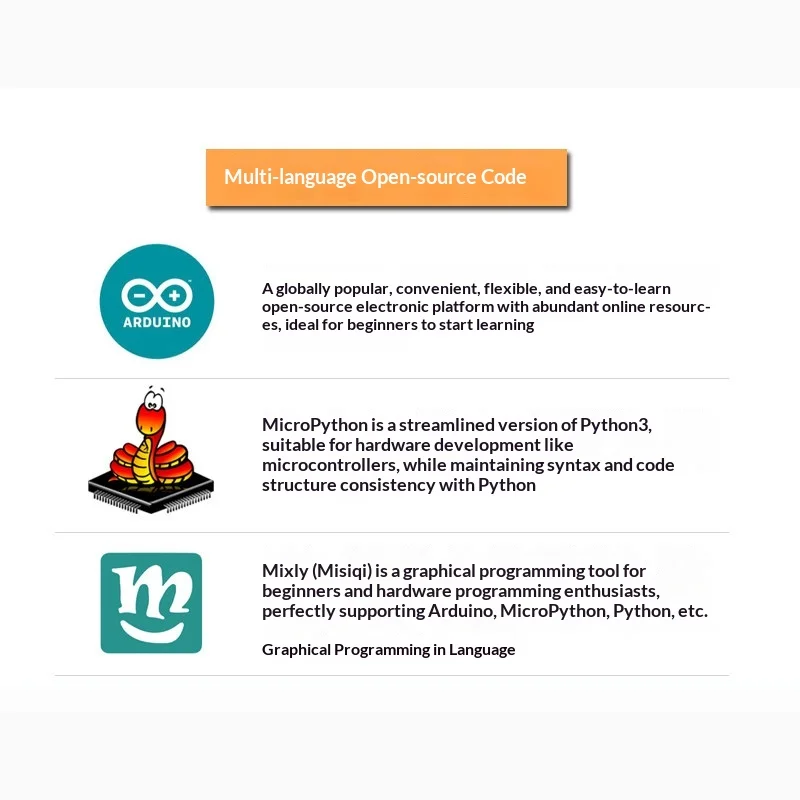 Multi-language Open-source Code

ARDUINO

A globally popular, convenient, flexible, and easy-to-learn open-source electronic platform with abundant online resources, ideal for beginners to start learning

MicroPython is a streamlined version of Python3, suitable for hardware development like microcontrollers, while maintaining syntax and code structure consistency with Python

Mixly (Misiqi) is a graphical programming tool for beginners and hardware programming enthusiasts, perfectly supporting Arduino, MicroPython, Python, etc.

Graphical Programming in Language